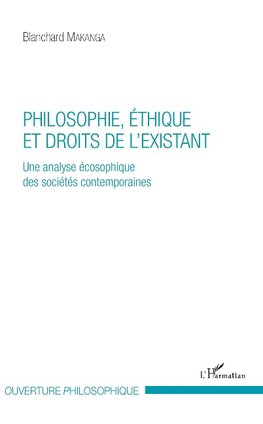 Blanchard MAKANGA

PHILOSOPHIE, ÉTHIQUE ET DROITS DE L'EXISTANT

Une analyse écosophique des sociétés contemporaines

L'Harmattan

OUVERTURE PHILOSOPHIQUE